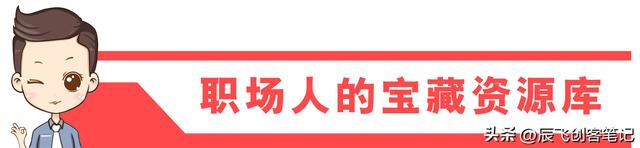 职场人的宝藏资源库

头条 @辰飞创客笔记